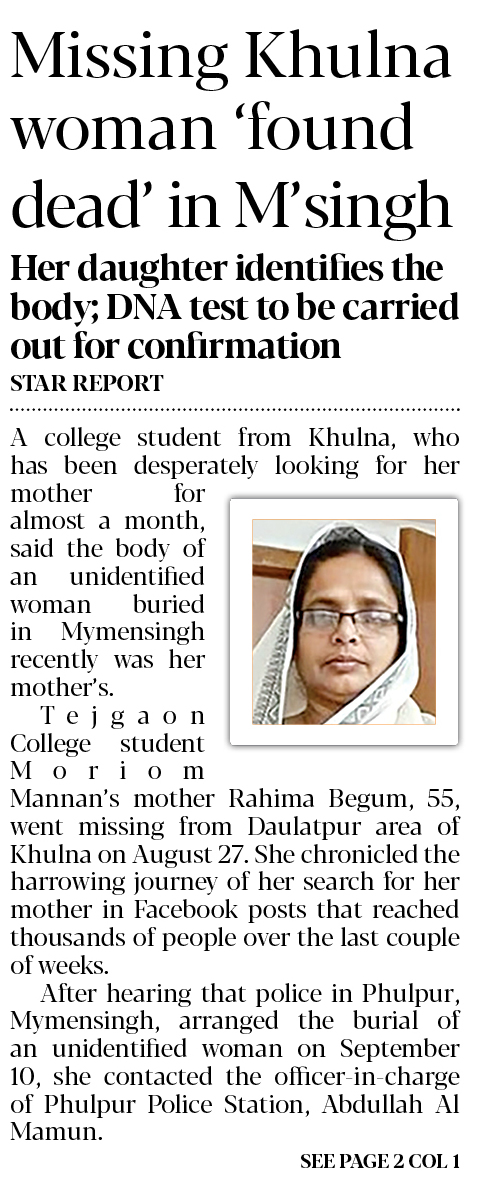 Missing Khulna woman ‘found dead’ in M’singh

Her daughter identifies the body; DNA test to be carried out for confirmation

STAR REPORT

A college student from Khulna, who has been desperately looking for her mother for almost a month, said the body of an unidentified woman buried in Mymensingh recently was her mother’s.

Tejgaon College student Moriom Mannan’s mother Rahima Begum, 55, went missing from Daulatpur area of Khulna on August 27. She chronicled the harrowing journey of her search for her mother in Facebook posts that reached thousands of people over the last couple of weeks.

After hearing that police in Phulpur, Mymensingh, arranged the burial of an unidentified woman on September 10, she contacted the officer-in-charge of Phulpur Police Station, Abdullah Al Mamun.

SEE PAGE 2 COL 1